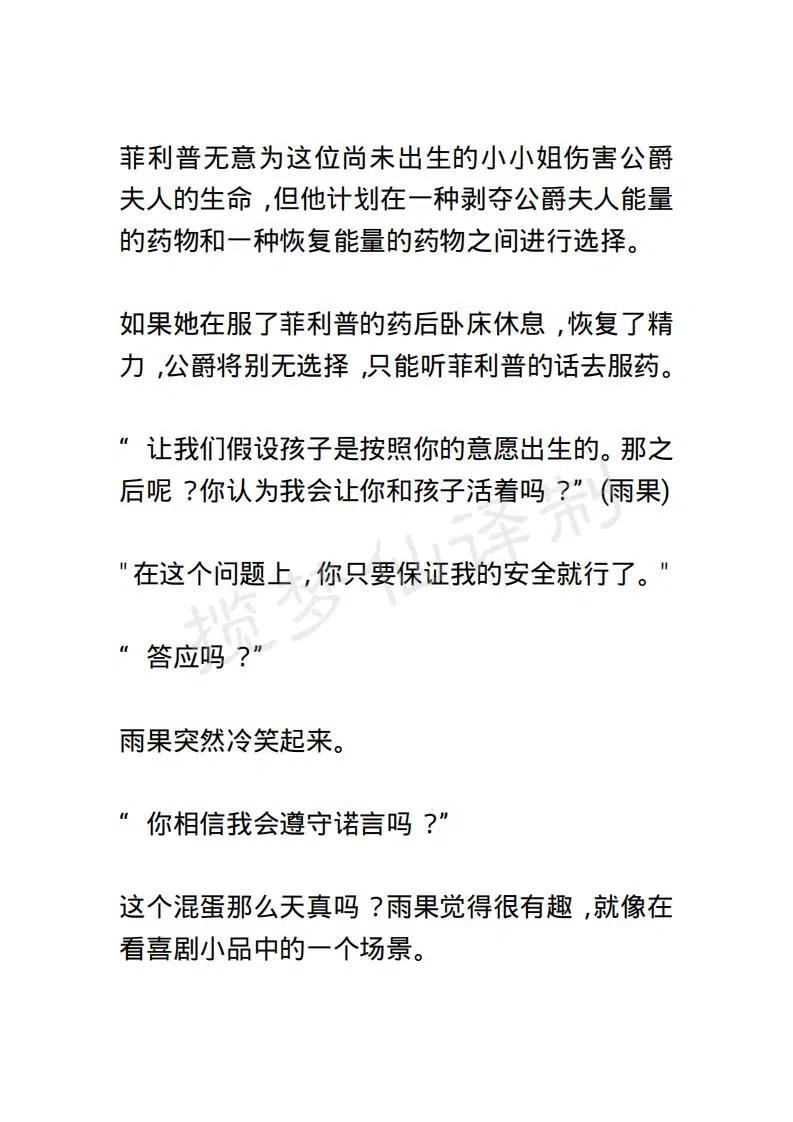 菲利普无意为这位尚未出生的小小姐伤害公爵夫人的生命，但他计划在一种剥夺公爵夫人能量的药物和一种恢复能量的药物之间进行选择。

如果她在服了菲利普的药后卧床休息，恢复了精力，公爵将别无选择，只能听菲利普的话去服药。

“让我们假设孩子是按照你的意愿出生的。那之后呢？你认为我会让你和孩子活着吗？”(雨果)

"在这个问题上，你只要保证我的安全就行了。"

“答应吗？”

雨果突然冷笑起来。

“你相信我会遵守诺言吗？”

这个混蛋那么天真吗？雨果觉得很有趣，就像在看喜剧小品中的一个场景。

揽梦仙译制